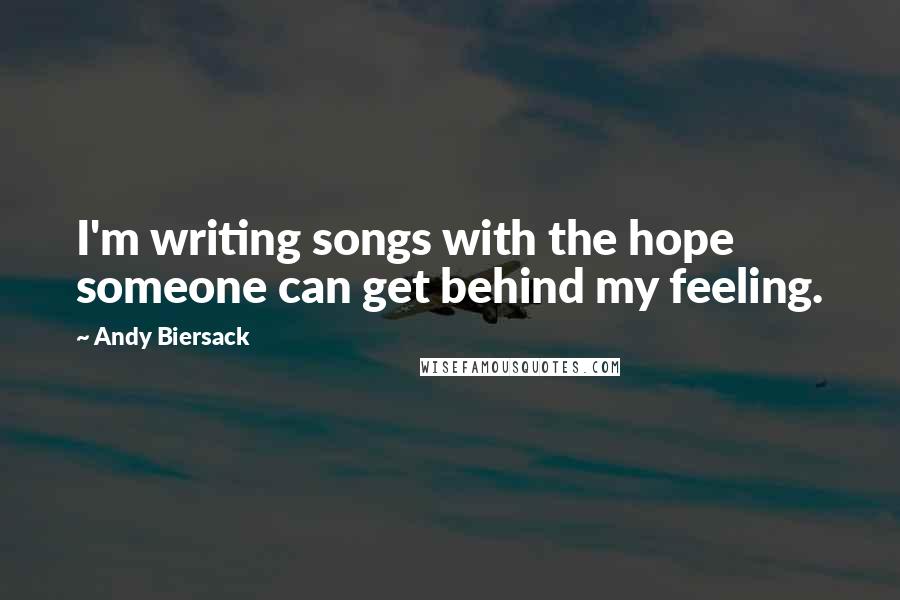 I'm writing songs with the hope someone can get behind my feeling.

~ Andy Biersack

WISEFAMOUSQUOTES.COM